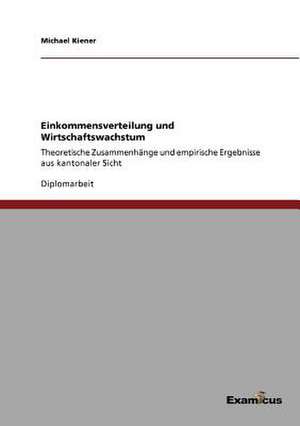 Michael Kiener

Einkommensverteilung und Wirtschaftswachstum

Theoretische Zusammenhänge und empirische Ergebnisse aus kantonaler Sicht

Diplomarbeit

Examicus